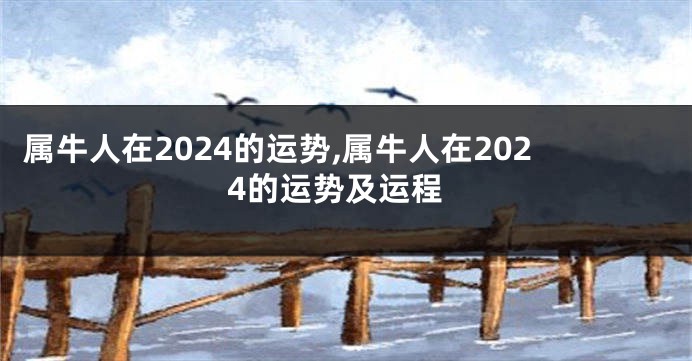 属牛人在2024的运势,属牛人在2024的运势及运程